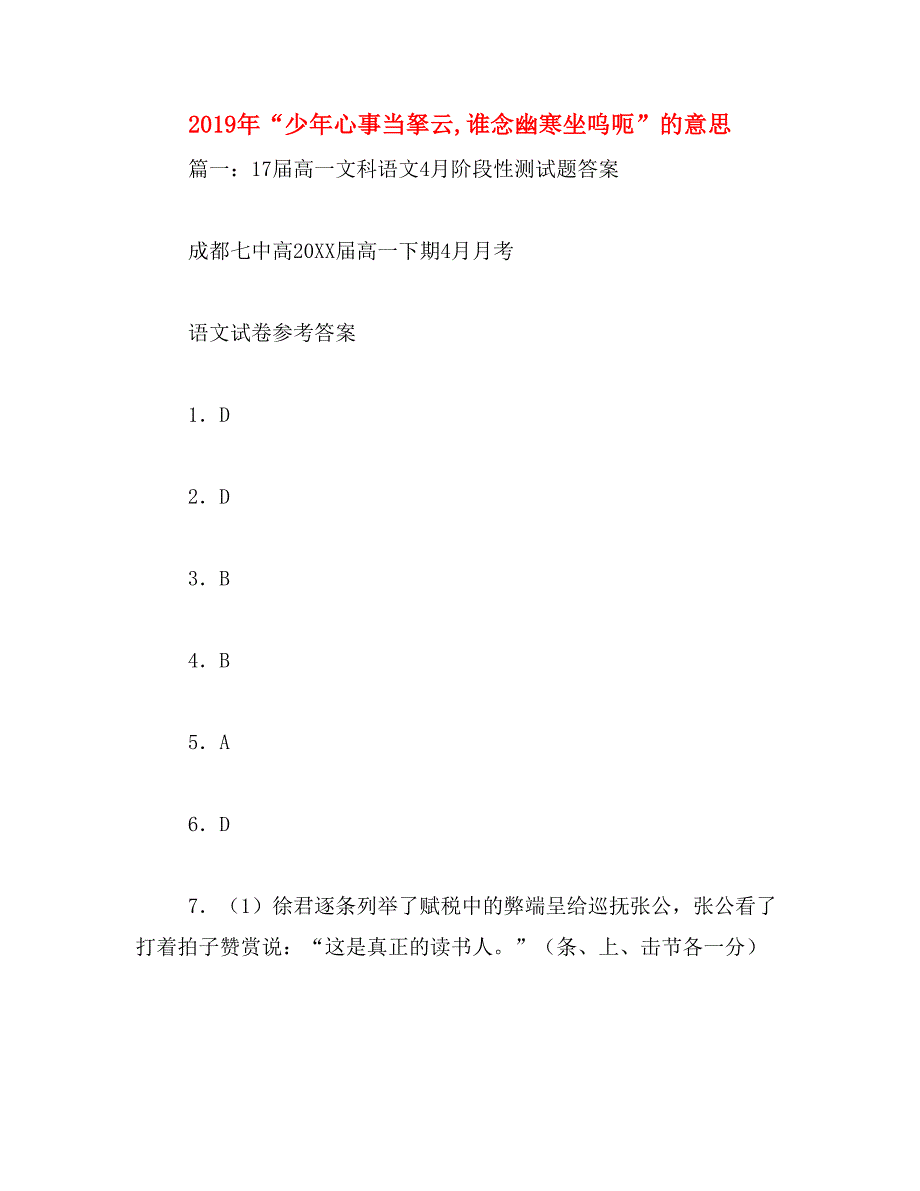 2019年“少年心事当拏云,谁念幽寒坐呜呃”的意思

篇一：17届高一文科语文4月阶段性测试题答案

成都七中高20XX届高一下期4月月考

语文试卷参考答案

1．D

2．D

3．B

4．B

5．A

6．D

7．（1）徐君逐条列举了赋税中的弊端呈给巡抚张公，张公看了打着拍子赞赏说：“这是真正的读书人。”（条、上、击节各一分）